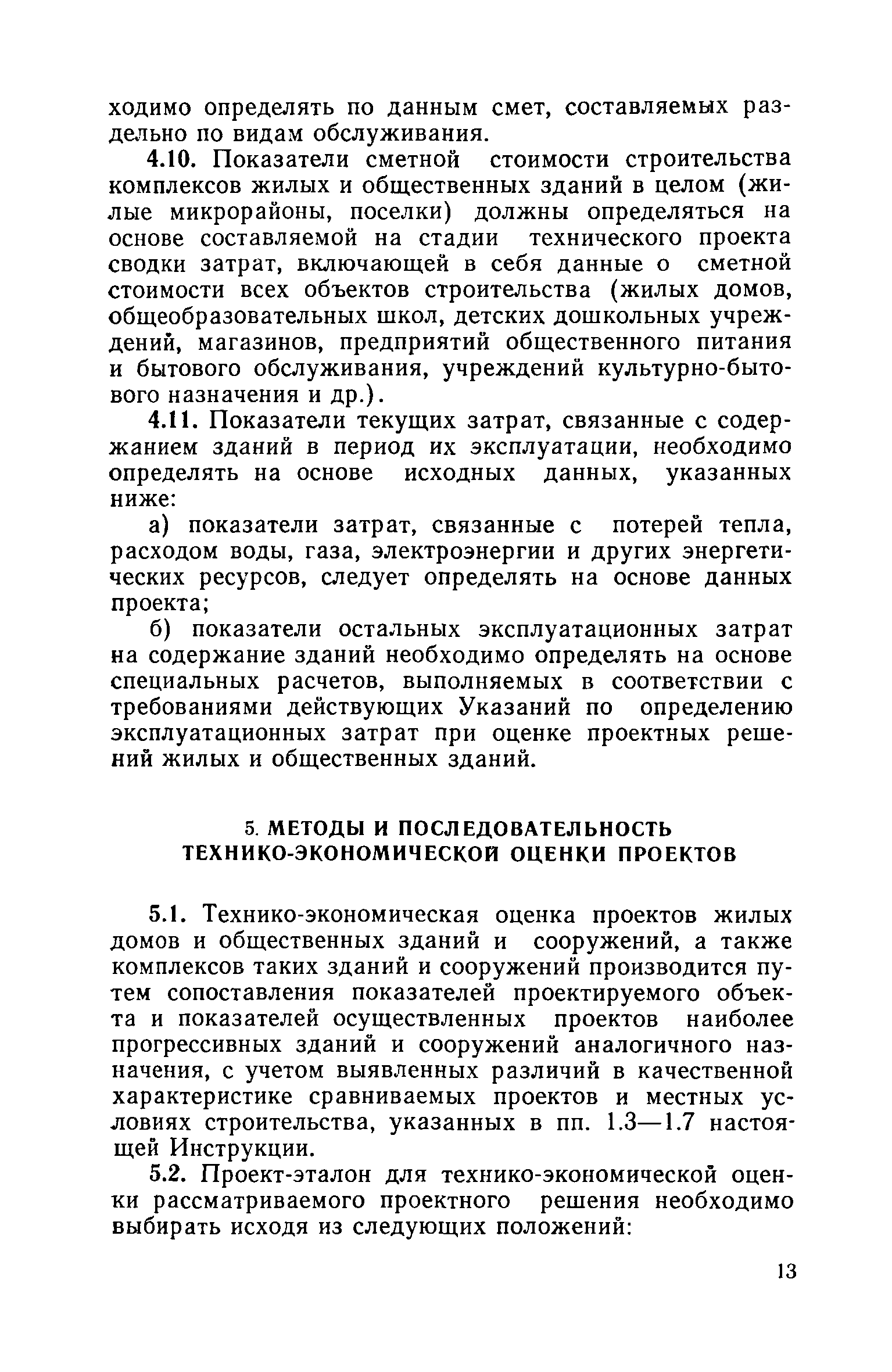 ходимо определять по данным смет, составляемых раздельно по видам обслуживания.

4.10. Показатели сметной стоимости строительства комплексов жилых и общественных зданий в целом (жилые микрорайоны, поселки) должны определяться на основе составляемой на стадии технического проекта сводки затрат, включающей в себя данные о сметной стоимости всех объектов строительства (жилых домов, общеобразовательных школ, детских дошкольных учреждений, магазинов, предприятий общественного питания и бытового обслуживания, учреждений культурно-бытового назначения и др.).

4.11. Показатели текущих затрат, связанные с содержанием зданий в период их эксплуатации, необходимо определять на основе исходных данных, указанных ниже:

а) показатели затрат, связанные с потерей тепла, расходом воды, газа, электроэнергии и других энергетических ресурсов, следует определять на основе данных проекта;

б) показатели остальных эксплуатационных затрат на содержание зданий необходимо определять на основе специальных расчетов, выполняемых в соответствии с требованиями действующих Указаний по определению эксплуатационных затрат при оценке проектных решений жилых и общественных зданий.

5. МЕТОДЫ И ПОСЛЕДОВАТЕЛЬНОСТЬ ТЕХНИКО-ЭКОНОМИЧЕСКОЙ ОЦЕНКИ ПРОЕКТОВ

5.1. Технико-экономическая оценка проектов жилых домов и общественных зданий и сооружений, а также комплексов таких зданий и сооружений производится путем сопоставления показателей проектируемого объекта и показателей осуществленных проектов наиболее прогрессивных зданий и сооружений аналогичного назначения, с учетом выявленных различий в качественной характеристике сравниваемых проектов и местных условиях строительства, указанных в пп. 1.3—1.7 настоящей Инструкции.

5.2. Проект-эталон для технико-экономической оценки рассматриваемого проектного решения необходимо выбирать исходя из следующих положений:

13